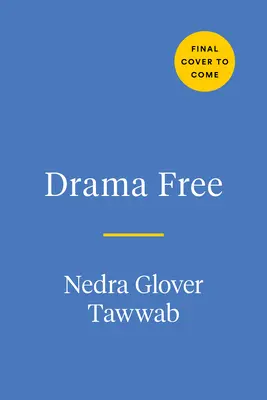 FINAL COVER TO COME

Drama Free

Nedra Glover Tawwab